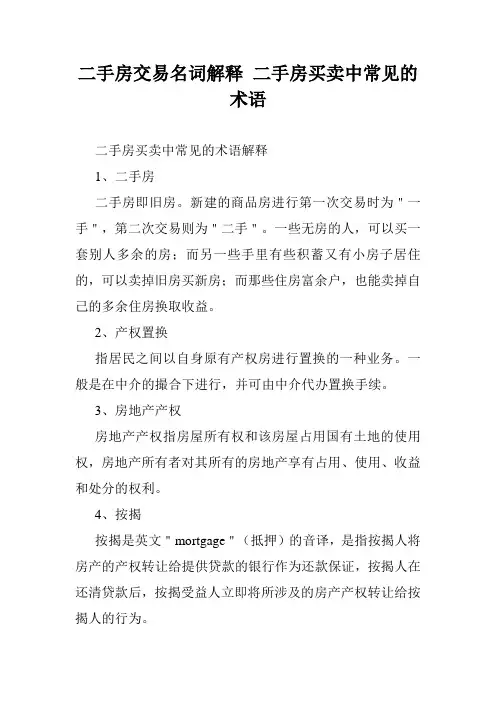 二手房交易名词解释 二手房买卖中常见的术语

二手房买卖中常见的术语解释

1、二手房

二手房即旧房。新建的商品房进行第一次交易时为＂一手＂，第二次交易则为＂二手＂。一些无房的人，可以买一套别人多余的房；而另一些手里有些积蓄又有小房子居住的，可以卖掉旧房买新房；而那些住房富余户，也能卖掉自己的多余住房换取收益。

2、产权置换

指居民之间以自身原有产权房进行置换的一种业务。一般是在中介的撮合下进行，并可由中介代办置换手续。

3、房地产产权

房地产产权指房屋所有权和该房屋占用国有土地的使用权，房地产所有者对其所有的房地产享有占用、使用、收益和处分的权利。

4、按揭

按揭是英文＂mortgage＂（抵押）的音译，是指按揭人将房产的产权转让给提供贷款的银行作为还款保证，按揭人在还清贷款后，按揭受益人立即将所涉及的房产产权转让给按揭人的行为。